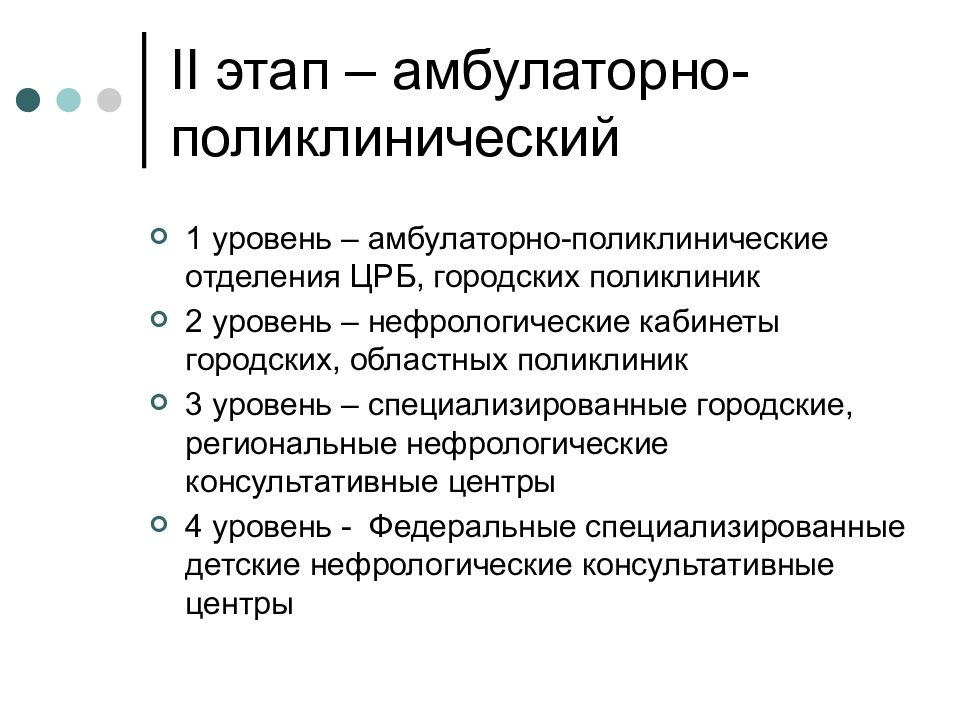 II этап – амбулаторно-поликлинический

1 уровень – амбулаторно-поликлинические отделения ЦРБ, городских поликлиник

2 уровень – нефрологические кабинеты городских, областных поликлиник

3 уровень – специализированные городские, региональные нефрологические консультативные центры

4 уровень - Федеральные специализированные детские нефрологические консультативные центры